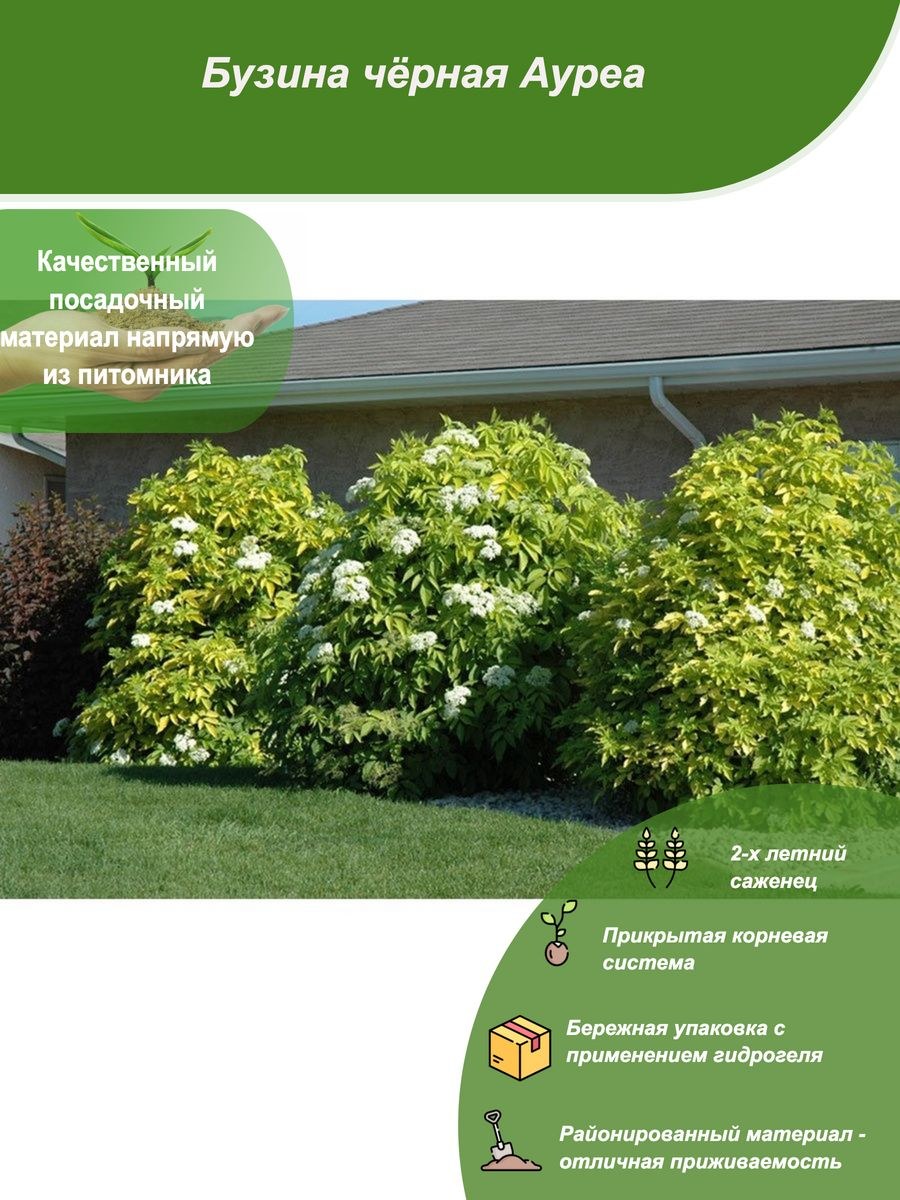 Бузина чёрная Ауреа

Качественный посадочный материал напрямую из питомника

2-х летний саженец

Прикрытая корневая система

Бережная упаковка с применением гидрогеля

Районированный материал - отличная приживаемость